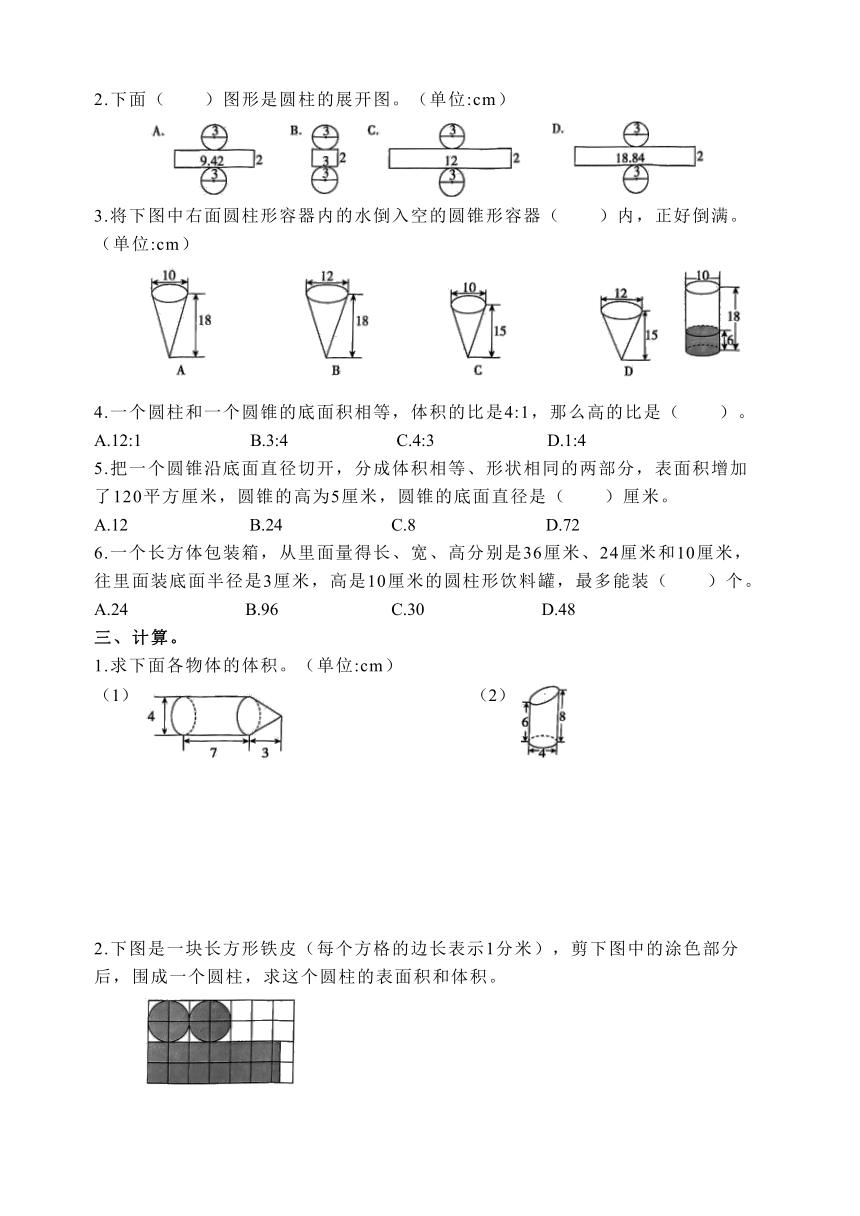 2.下面（　　）图形是圆柱的展开图。（单位:cm）

A. 3 9.42 2 3　B. 3 3 2 3　C. 3 12 2 3　D. 3 18.84 2 3

3.将下图中右面圆柱形容器内的水倒入空的圆锥形容器（　　）内，正好倒满。（单位:cm）

10 18 A　12 18 B　10 15 C　12 15 D　10 18 6

4.一个圆柱和一个圆锥的底面积相等，体积的比是4:1，那么高的比是（　　）。

A.12:1　B.3:4　C.4:3　D.1:4

5.把一个圆锥沿底面直径切开，分成体积相等、形状相同的两部分，表面积增加了120平方厘米，圆锥的高为5厘米，圆锥的底面直径是（　　）厘米。

A.12　B.24　C.8　D.72

6.一个长方体包装箱，从里面量得长、宽、高分别是36厘米、24厘米和10厘米，往里面装底面半径是3厘米，高是10厘米的圆柱形饮料罐，最多能装（　　）个。

A.24　B.96　C.30　D.48

三、计算。

1.求下面各物体的体积。（单位:cm）

（1） 4 7 3

（2） 6 8 4

2.下图是一块长方形铁皮（每个方格的边长表示1分米），剪下图中的涂色部分后，围成一个圆柱，求这个圆柱的表面积和体积。